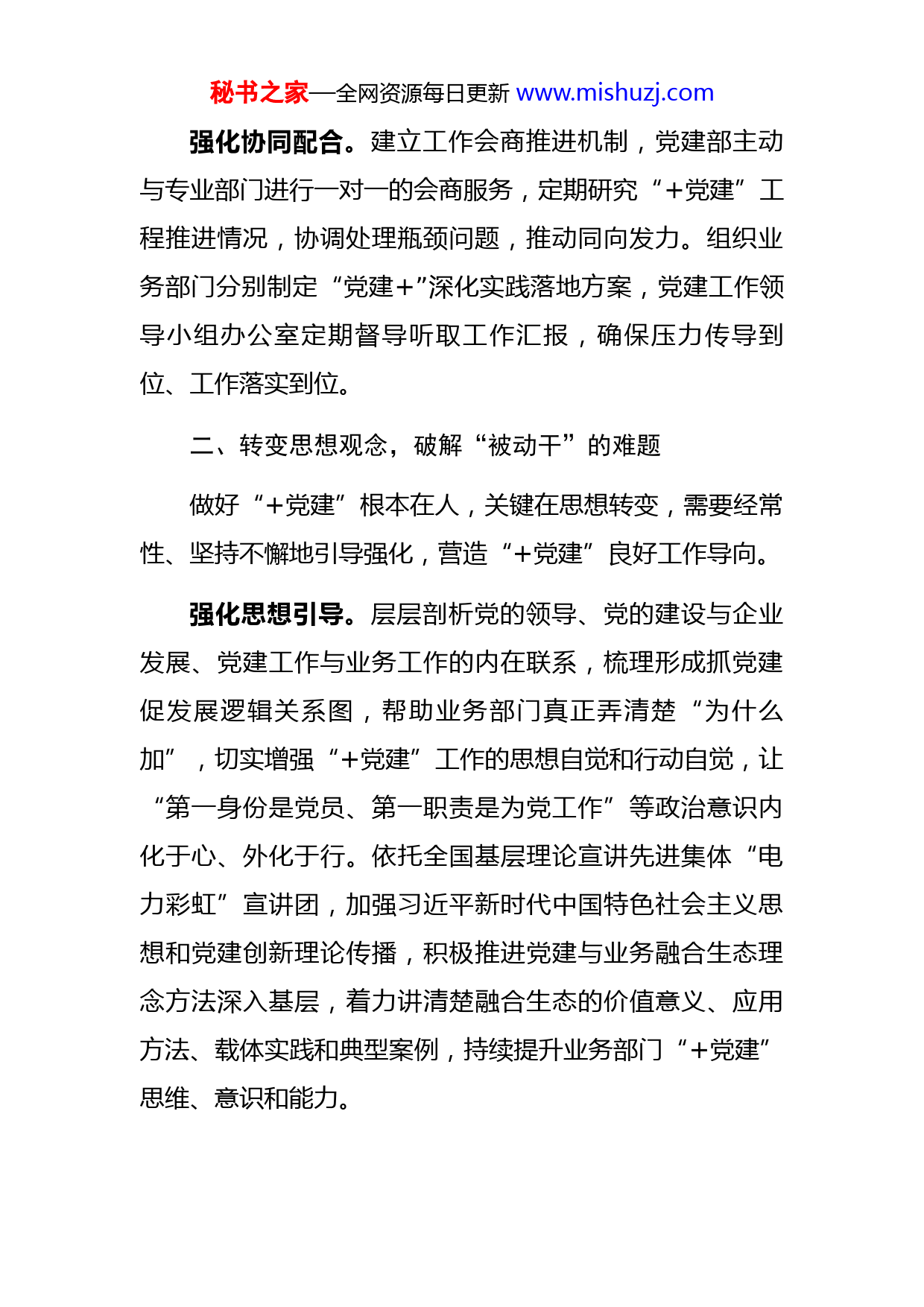 秘书之家—全网资源每日更新 www.mishuzj.com

强化协同配合。建立工作会商推进机制，党建部主动与专业部门进行一对一的会商服务，定期研究“+党建”工程推进情况，协调处理瓶颈问题，推动同向发力。组织业务部门分别制定“党建+”深化实践落地方案，党建工作领导小组办公室定期督导听取工作汇报，确保压力传导到位、工作落实到位。

二、转变思想观念，破解“被动干”的难题

做好“+党建”根本在人，关键在思想转变，需要经常性、坚持不懈地引导强化，营造“+党建”良好工作导向。

强化思想引导。层层剖析党的领导、党的建设与企业发展、党建工作与业务工作的内在联系，梳理形成抓党建促发展逻辑关系图，帮助业务部门真正弄清楚“为什么加”，切实增强“+党建”工作的思想自觉和行动自觉，让“第一身份是党员、第一职责是为党工作”等政治意识内化于心、外化于行。依托全国基层理论宣讲先进集体“电力彩虹”宣讲团，加强习近平新时代中国特色社会主义思想和党建创新理论传播，积极推进党建与业务融合生态理念方法深入基层，着力讲清楚融合生态的价值意义、应用方法、载体实践和典型案例，持续提升业务部门“+党建”思维、意识和能力。